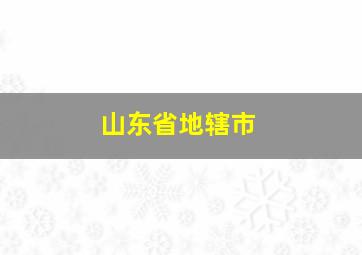 山东省地辖市